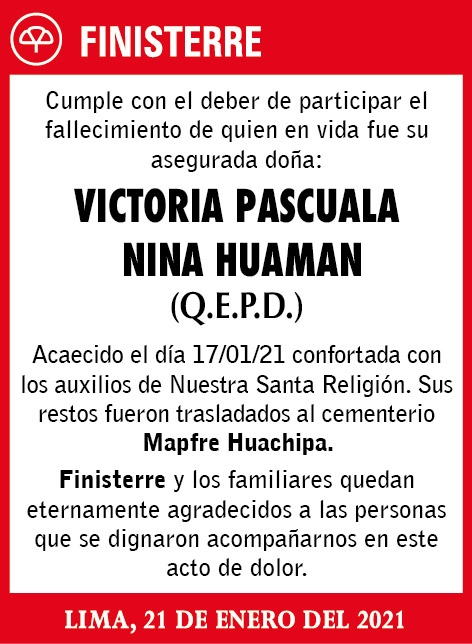 FINISTERRE

Cumple con el deber de participar el fallecimiento de quien en vida fue su asegurada doña:

VICTORIA PASCUALA NINA HUAMAN
(Q.E.P.D.)

Acaecido el día 17/01/21 confortada con los auxilios de Nuestra Santa Religión. Sus restos fueron trasladados al cementerio Mapfre Huachipa.

Finisterre y los familiares quedan eternamente agradecidos a las personas que se dignaron acompañarnos en este acto de dolor.

LIMA, 21 DE ENERO DEL 2021